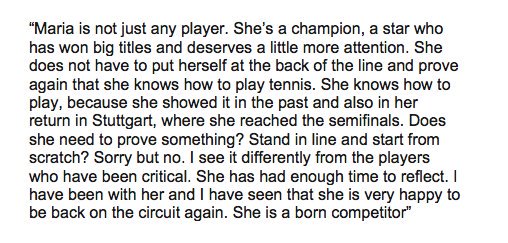 “Maria is not just any player. She’s a champion, a star who has won big titles and deserves a little more attention. She does not have to put herself at the back of the line and prove again that she knows how to play tennis. She knows how to play, because she showed it in the past and also in her return in Stuttgart, where she reached the semifinals. Does she need to prove something? Stand in line and start from scratch? Sorry but no. I see it differently from the players who have been critical. She has had enough time to reflect. I have been with her and I have seen that she is very happy to be back on the circuit again. She is a born competitor”